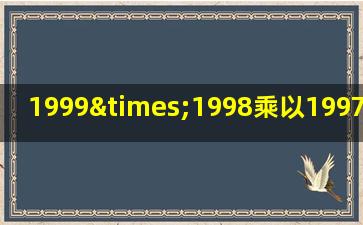 1999&times;1998乘以1997